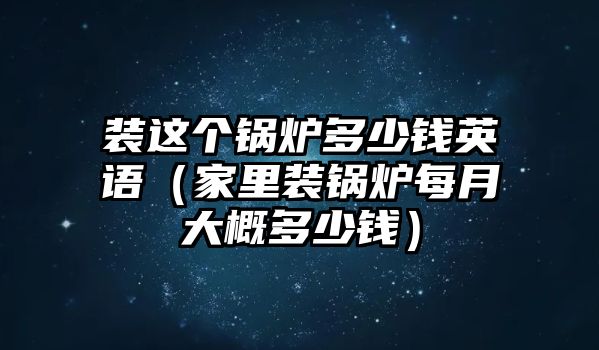 装这个锅炉多少钱英语（家里装锅炉每月大概多少钱）